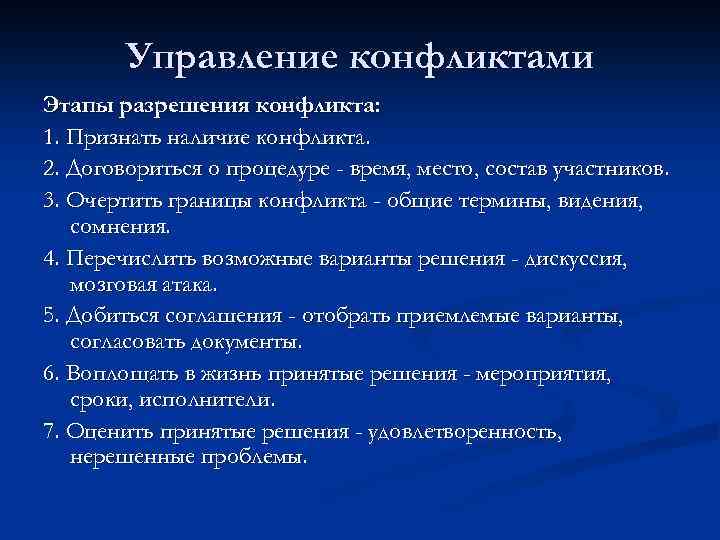 Управление конфликтами

Этапы разрешения конфликта:

1. Признать наличие конфликта.

2. Договориться о процедуре - время, место, состав участников.

3. Очертить границы конфликта - общие термины, видения, сомнения.

4. Перечислить возможные варианты решения - дискуссия, мозговая атака.

5. Добиться соглашения - отобрать приемлемые варианты, согласовать документы.

6. Воплощать в жизнь принятые решения - мероприятия, сроки, исполнители.

7. Оценить принятые решения - удовлетворенность, нерешенные проблемы.